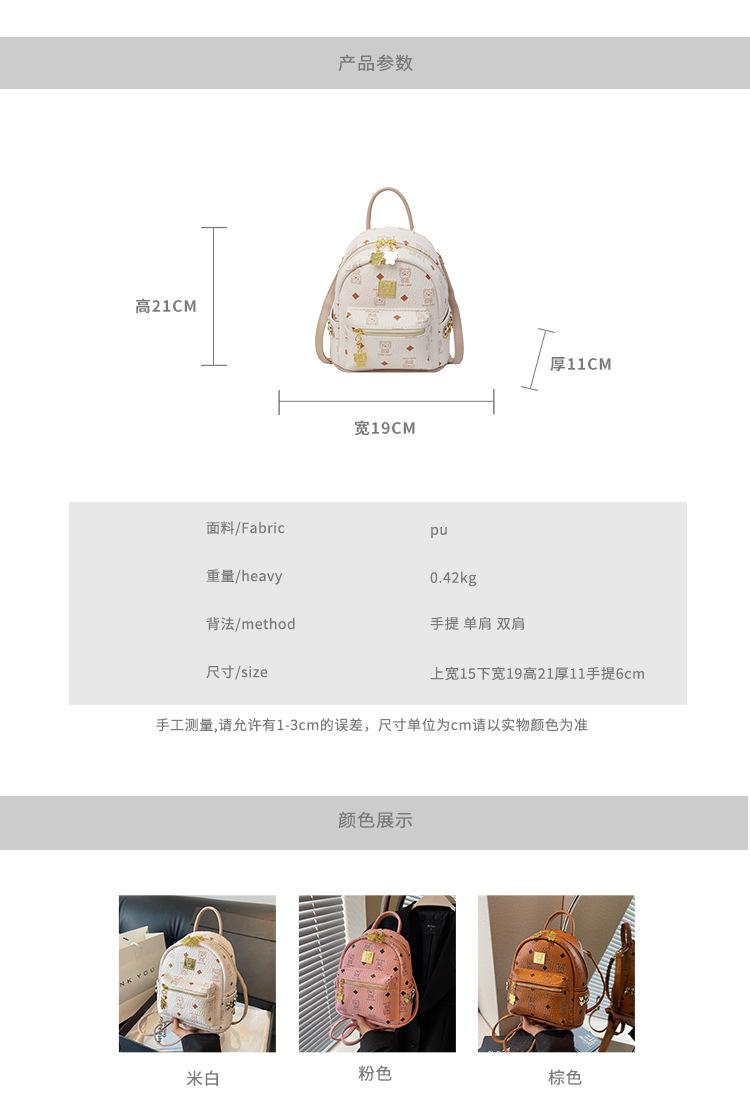 产品参数

高21CM

厚11CM

宽19CM

面料/Fabric
pu

重量/heavy
0.42kg

背法/method
手提 单肩 双肩

尺寸/size
上宽15下宽19高21厚11手提6cm

手工测量,请允许有1-3cm的误差，尺寸单位为cm请以实物颜色为准

颜色展示

米白

粉色

棕色